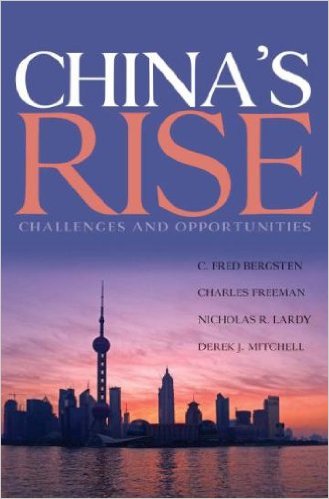 CHINA'S
RISE
CHALLENGES AND OPPORTUNITIES

C. FRED BERGSTEN
CHARLES FREEMAN
NICHOLAS R. LARDY
DEREK J. MITCHELL